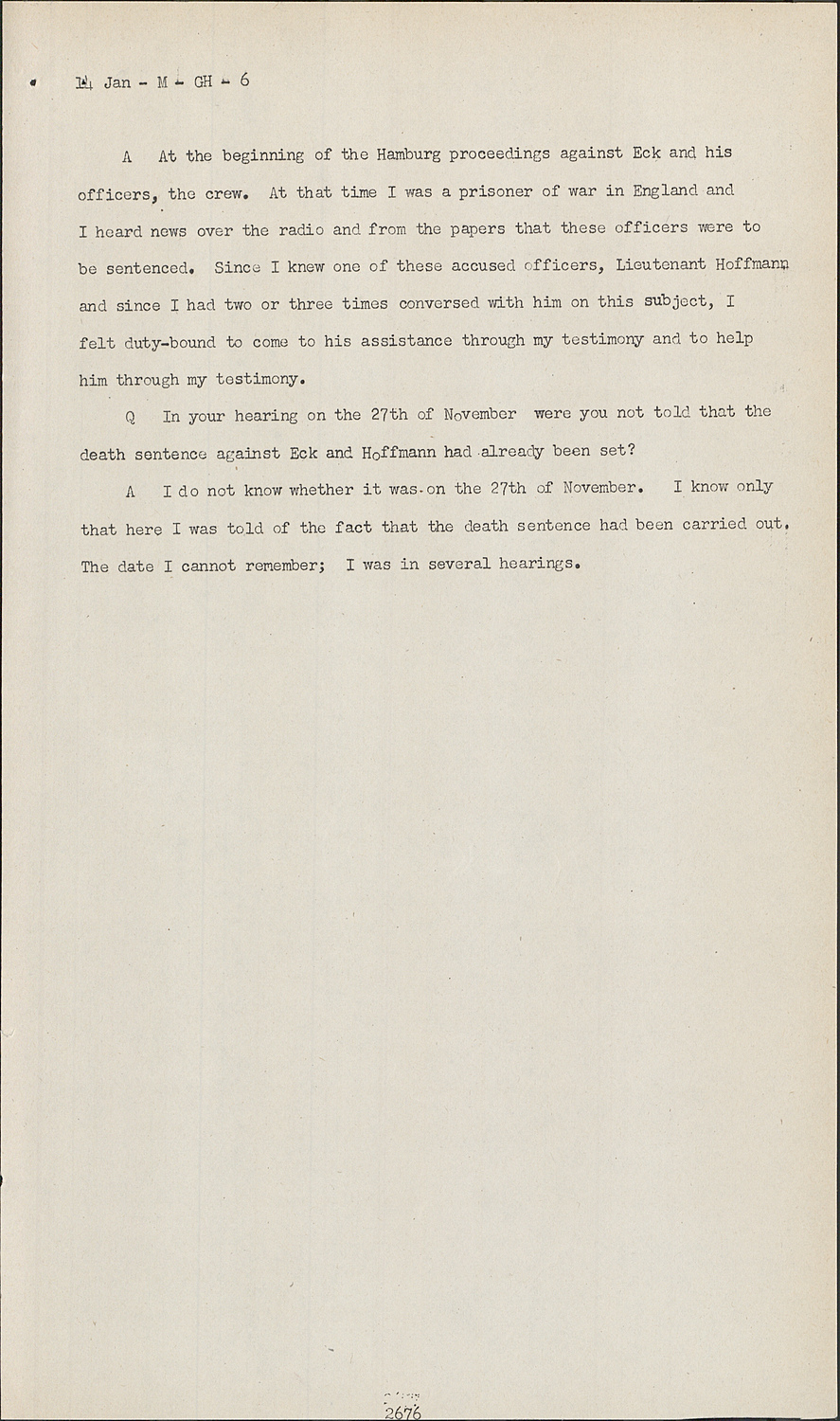 14 Jan - M - GH - 6

A At the beginning of the Hamburg proceedings against Eck and his officers, the crew. At that time I was a prisoner of war in England and I heard news over the radio and from the papers that these officers were to be sentenced. Since I knew one of these accused officers, Lieutenant Hoffmann and since I had two or three times conversed with him on this subject, I felt duty-bound to come to his assistance through my testimony and to help him through my testimony.

Q In your hearing on the 27th of November were you not told that the death sentence against Eck and Hoffmann had already been set?

A I do not know whether it was on the 27th of November. I know only that here I was told of the fact that the death sentence had been carried out. The date I cannot remember; I was in several hearings.

2676